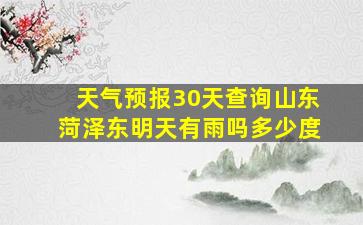 天气预报30天查询山东菏泽东明天有雨吗多少度